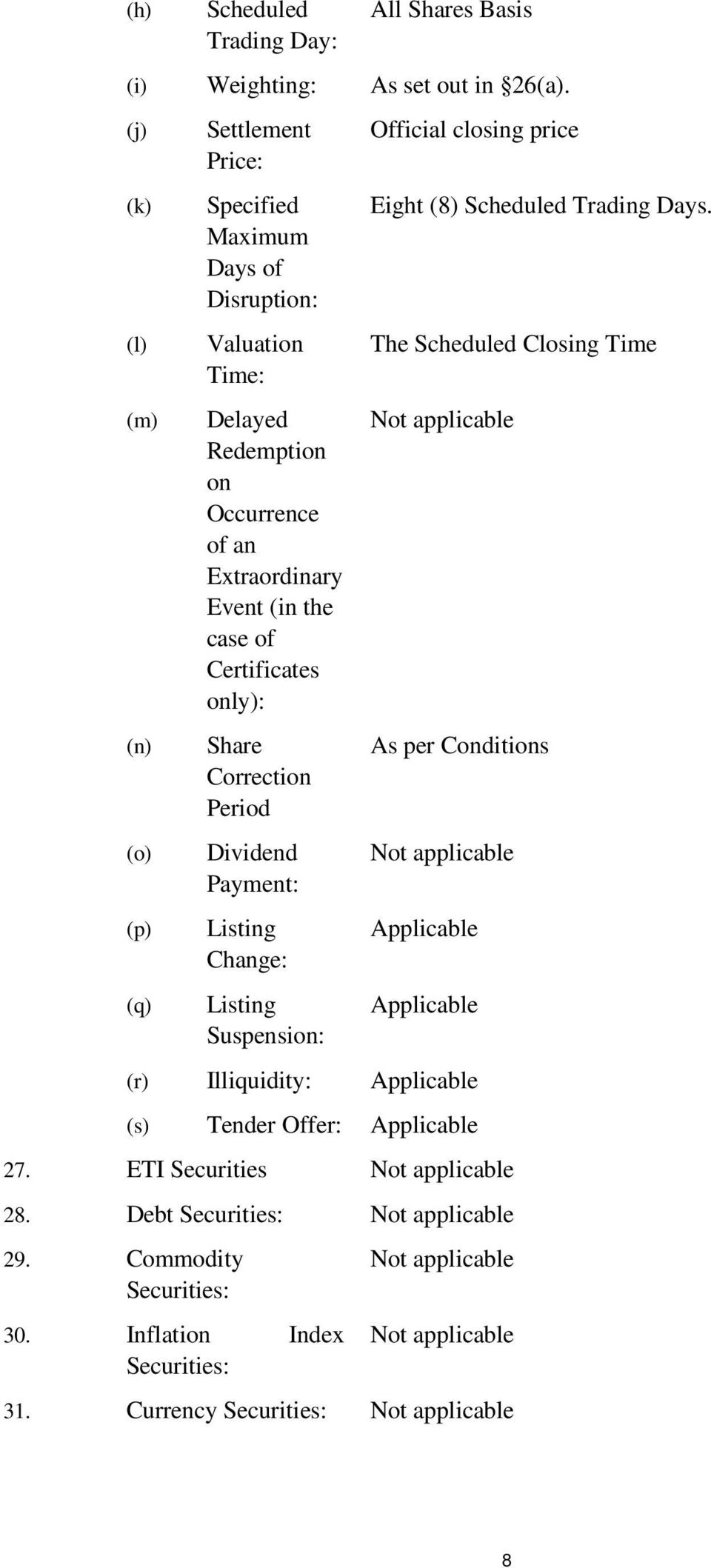 (h) Scheduled Trading Day: All Shares Basis

(i) Weighting: As set out in §26(a).

(j) Settlement Price: Official closing price

(k) Specified Maximum Days of Disruption: Eight (8) Scheduled Trading Days.

(l) Valuation Time: The Scheduled Closing Time

(m) Delayed Redemption on Occurrence of an Extraordinary Event (in the case of Certificates only): Not applicable

(n) Share Correction Period As per Conditions

(o) Dividend Payment: Not applicable

(p) Listing Change: Applicable

(q) Listing Suspension: Applicable

(r) Illiquidity: Applicable

(s) Tender Offer: Applicable

27. ETI Securities Not applicable

28. Debt Securities: Not applicable

29. Commodity Securities: Not applicable

30. Inflation Index Securities: Not applicable

31. Currency Securities: Not applicable

8